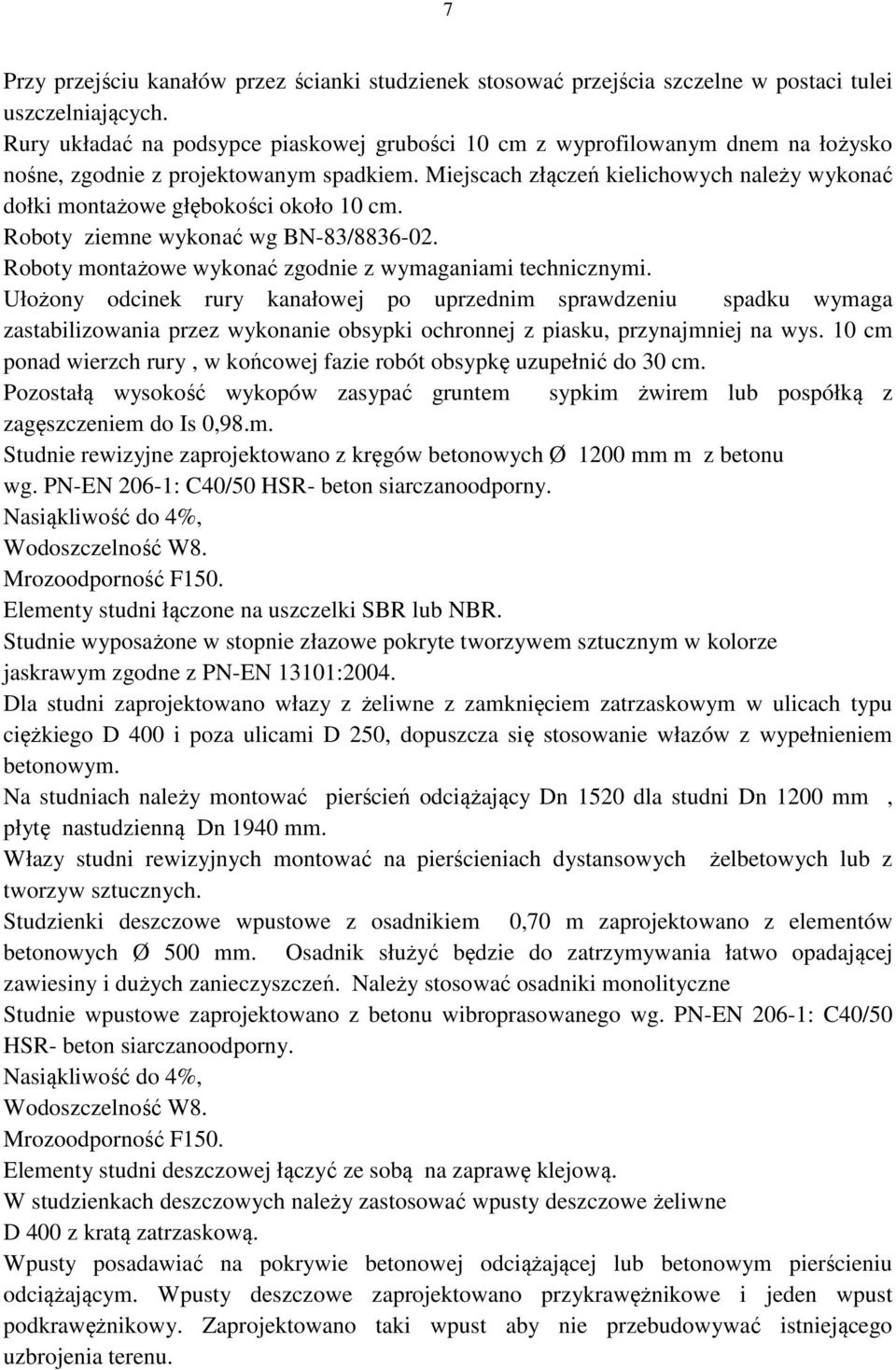 7

Przy przejściu kanałów przez ścianki studzienek stosować przejścia szczelne w postaci tulei uszczelniających.
Rury układać na podsypce piaskowej grubości 10 cm z wyprofilowanym dnem na łożysko nośne, zgodnie z projektowanym spadkiem. Miejscach złączeń kielichowych należy wykonać dołki montażowe głębokości około 10 cm.
Roboty ziemne wykonać wg BN-83/8836-02.
Roboty montażowe wykonać zgodnie z wymaganiami technicznymi.
Ułożony odcinek rury kanałowej po uprzednim sprawdzeniu spadku wymaga zastabilizowania przez wykonanie obsypki ochronnej z piasku, przynajmniej na wys. 10 cm ponad wierzch rury , w końcowej fazie robót obsypkę uzupełnić do 30 cm.
Pozostałą wysokość wykopów zasypać gruntem sypkim żwirem lub pospółką z zagęszczeniem do Is 0,98.m.
Studnie rewizyjne zaprojektowano z kręgów betonowych Ø 1200 mm m z betonu wg. PN-EN 206-1: C40/50 HSR- beton siarczanoodporny.
Nasiąkliwość do 4%,
Wodoszczelność W8.
Mrozoodporność F150.
Elementy studni łączone na uszczelki SBR lub NBR.
Studnie wyposażone w stopnie złazowe pokryte tworzywem sztucznym w kolorze jaskrawym zgodne z PN-EN 13101:2004.
Dla studni zaprojektowano włazy z żeliwne z zamknięciem zatrzaskowym w ulicach typu ciężkiego D 400 i poza ulicami D 250, dopuszcza się stosowanie włazów z wypełnieniem betonowym.
Na studniach należy montować pierścień odciążający Dn 1520 dla studni Dn 1200 mm , płytę nastudzienną Dn 1940 mm.
Włazy studni rewizyjnych montować na pierścieniach dystansowych żelbetowych lub z tworzyw sztucznych.
Studzienki deszczowe wpustowe z osadnikiem 0,70 m zaprojektowano z elementów betonowych Ø 500 mm. Osadnik służyć będzie do zatrzymywania łatwo opadającej zawiesiny i dużych zanieczyszczeń. Należy stosować osadniki monolityczne
Studnie wpustowe zaprojektowano z betonu wibroprasowanego wg. PN-EN 206-1: C40/50 HSR- beton siarczanoodporny.
Nasiąkliwość do 4%,
Wodoszczelność W8.
Mrozoodporność F150.
Elementy studni deszczowej łączyć ze sobą na zaprawę klejową.
W studzienkach deszczowych należy zastosować wpusty deszczowe żeliwne D 400 z kratą zatrzaskową.
Wpusty posadawiać na pokrywie betonowej odciążającej lub betonowym pierścieniu odciążającym. Wpusty deszczowe zaprojektowano przykrawężnikowe i jeden wpust podkrawężnikowy. Zaprojektowano taki wpust aby nie przebudowywać istniejącego uzbrojenia terenu.